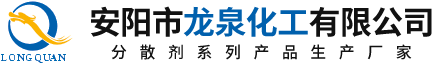 LONG QUAN

安阳市龙泉化工有限公司

分散剂系列产品生产厂家